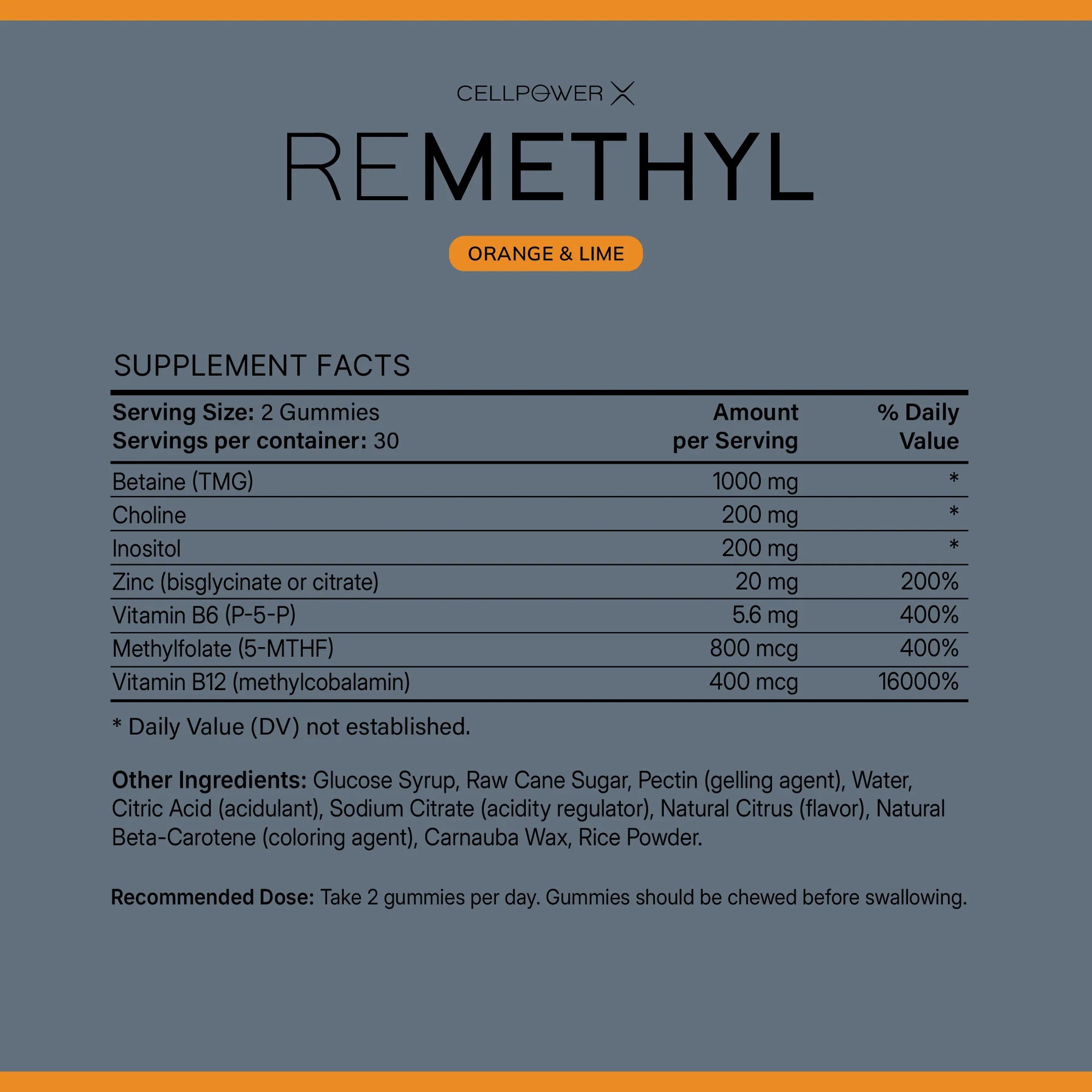 CELLPOWER X

REMETHYL

ORANGE & LIME

SUPPLEMENT FACTS

| Serving Size: 2 Gummies Servings per container: 30 | Amount per Serving | % Daily Value |
|---|---|---|
| Betaine (TMG) | 1000 mg | * |
| Choline | 200 mg | * |
| Inositol | 200 mg | * |
| Zinc (bisglycinate or citrate) | 20 mg | 200% |
| Vitamin B6 (P-5-P) | 5.6 mg | 400% |
| Methylfolate (5-MTHF) | 800 mcg | 400% |
| Vitamin B12 (methylcobalamin) | 400 mcg | 16000% |

* Daily Value (DV) not established.

Other Ingredients: Glucose Syrup, Raw Cane Sugar, Pectin (gelling agent), Water, Citric Acid (acidulant), Sodium Citrate (acidity regulator), Natural Citrus (flavor), Natural Beta-Carotene (coloring agent), Carnauba Wax, Rice Powder.

Recommended Dose: Take 2 gummies per day. Gummies should be chewed before swallowing.